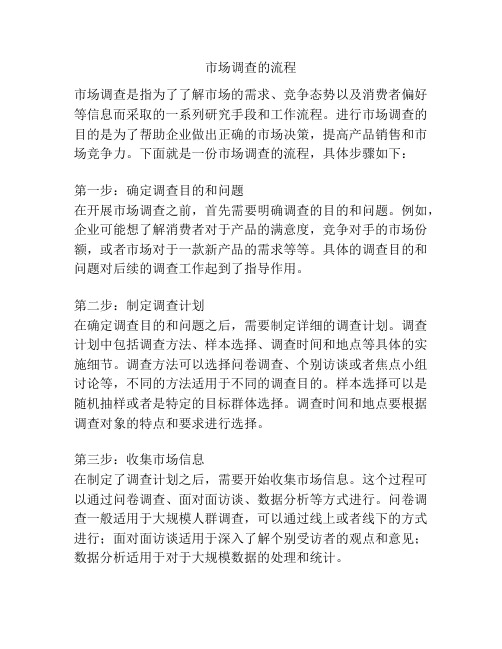 市场调查的流程

市场调查是指为了了解市场的需求、竞争态势以及消费者偏好等信息而采取的一系列研究手段和工作流程。进行市场调查的目的是为了帮助企业做出正确的市场决策，提高产品销售和市场竞争力。下面就是一份市场调查的流程，具体步骤如下：

第一步：确定调查目的和问题
在开展市场调查之前，首先需要明确调查的目的和问题。例如，企业可能想了解消费者对于产品的满意度，竞争对手的市场份额，或者市场对于一款新产品的需求等等。具体的调查目的和问题对后续的调查工作起到了指导作用。

第二步：制定调查计划
在确定调查目的和问题之后，需要制定详细的调查计划。调查计划中包括调查方法、样本选择、调查时间和地点等具体的实施细节。调查方法可以选择问卷调查、个别访谈或者焦点小组讨论等，不同的方法适用于不同的调查目的。样本选择可以是随机抽样或者是特定的目标群体选择。调查时间和地点要根据调查对象的特点和要求进行选择。

第三步：收集市场信息
在制定了调查计划之后，需要开始收集市场信息。这个过程可以通过问卷调查、面对面访谈、数据分析等方式进行。问卷调查一般适用于大规模人群调查，可以通过线上或者线下的方式进行；面对面访谈适用于深入了解个别受访者的观点和意见；数据分析适用于对于大规模数据的处理和统计。